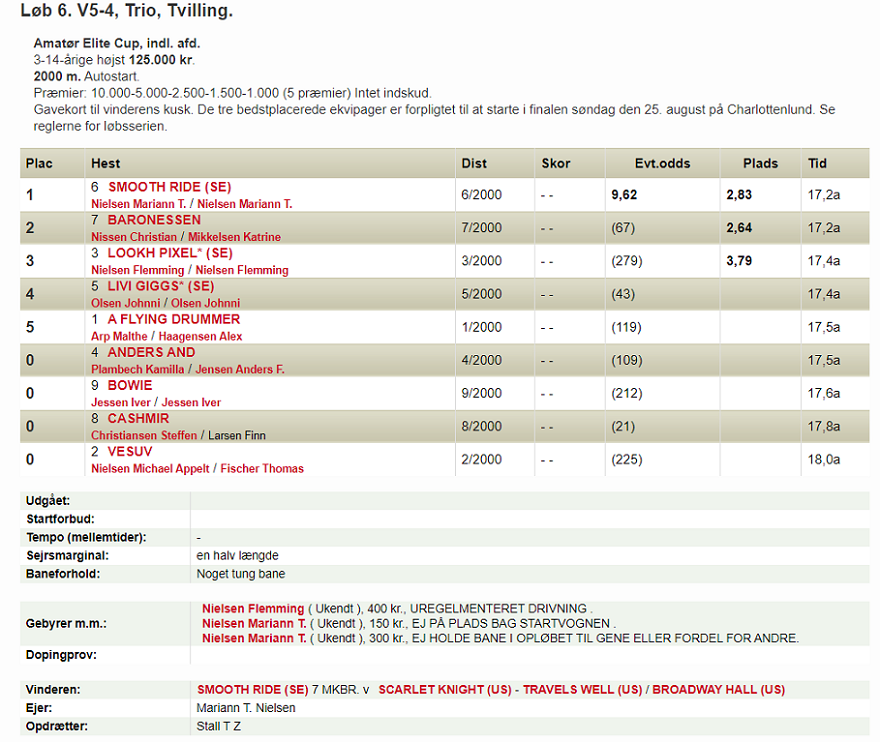 Løb 6. V5-4, Trio, Tvilling.

Amatør Elite Cup, indl. afd.
3-14-årige højst 125.000 kr.
2000 m. Autostart.
Præmier: 10.000-5.000-2.500-1.500-1.000 (5 præmier) Intet indskud.
Gavekort til vinderens kusk. De tre bedstplacerede ekvipager er forpligtet til at starte i finalen søndag den 25. august på Charlottenlund. Se reglerne for løbsserien.

| Plac | Hest | Dist | Skor | Evt.odds | Plads | Tid |
|---|---|---|---|---|---|---|
| 1 | 6 SMOOTH RIDE (SE) Nielsen Mariann T. / Nielsen Mariann T. | 6/2000 | - - | 9,62 | 2,83 | 17,2a |
| 2 | 7 BARONESSEN Nissen Christian / Mikkelsen Katrine | 7/2000 | - - | (67) | 2,64 | 17,2a |
| 3 | 3 LOOKH PIXEL* (SE) Nielsen Flemming / Nielsen Flemming | 3/2000 | - - | (279) | 3,79 | 17,4a |
| 4 | 5 LIVI GIGGS* (SE) Olsen Johnni / Olsen Johnni | 5/2000 | - - | (43) | | 17,4a |
| 5 | 1 A FLYING DRUMMER Arp Malthe / Haagensen Alex | 1/2000 | - - | (119) | | 17,5a |
| 0 | 4 ANDERS AND Plambech Kamilla / Jensen Anders F. | 4/2000 | - - | (109) | | 17,5a |
| 0 | 9 BOWIE Jessen Iver / Jessen Iver | 9/2000 | - - | (212) | | 17,6a |
| 0 | 8 CASHMIR Christiansen Steffen / Larsen Finn | 8/2000 | - - | (21) | | 17,8a |
| 0 | 2 VESUV Nielsen Michael Appelt / Fischer Thomas | 2/2000 | - - | (225) | | 18,0a |

| | |
|---|---|
| Udgået: | |
| Startforbud: | |
| Tempo (mellemtider): | - |
| Sejrsmarginal: | en halv længde |
| Baneforhold: | Noget tung bane |

| | |
|---|---|
| Gebyrer m.m.: | Nielsen Flemming ( Ukendt ), 400 kr., UREGELMENTERET DRIVNING . Nielsen Mariann T. ( Ukendt ), 150 kr., EJ PÅ PLADS BAG STARTVOGNEN . Nielsen Mariann T. ( Ukendt ), 300 kr., EJ HOLDE BANE I OPLØBET TIL GENE ELLER FORDEL FOR ANDRE. |
| Dopingprov: | |

| | |
|---|---|
| Vinderen: | SMOOTH RIDE (SE) 7 MKBR. v SCARLET KNIGHT (US) - TRAVELS WELL (US) / BROADWAY HALL (US) |
| Ejer: | Mariann T. Nielsen |
| Opdrætter: | Stall T Z |